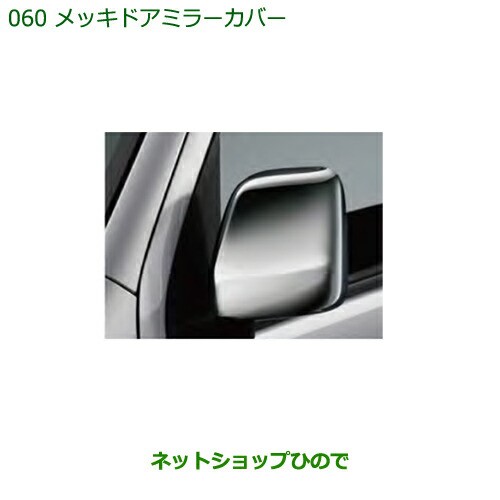 060 メッキドアミラーカバー

ネットショップひので